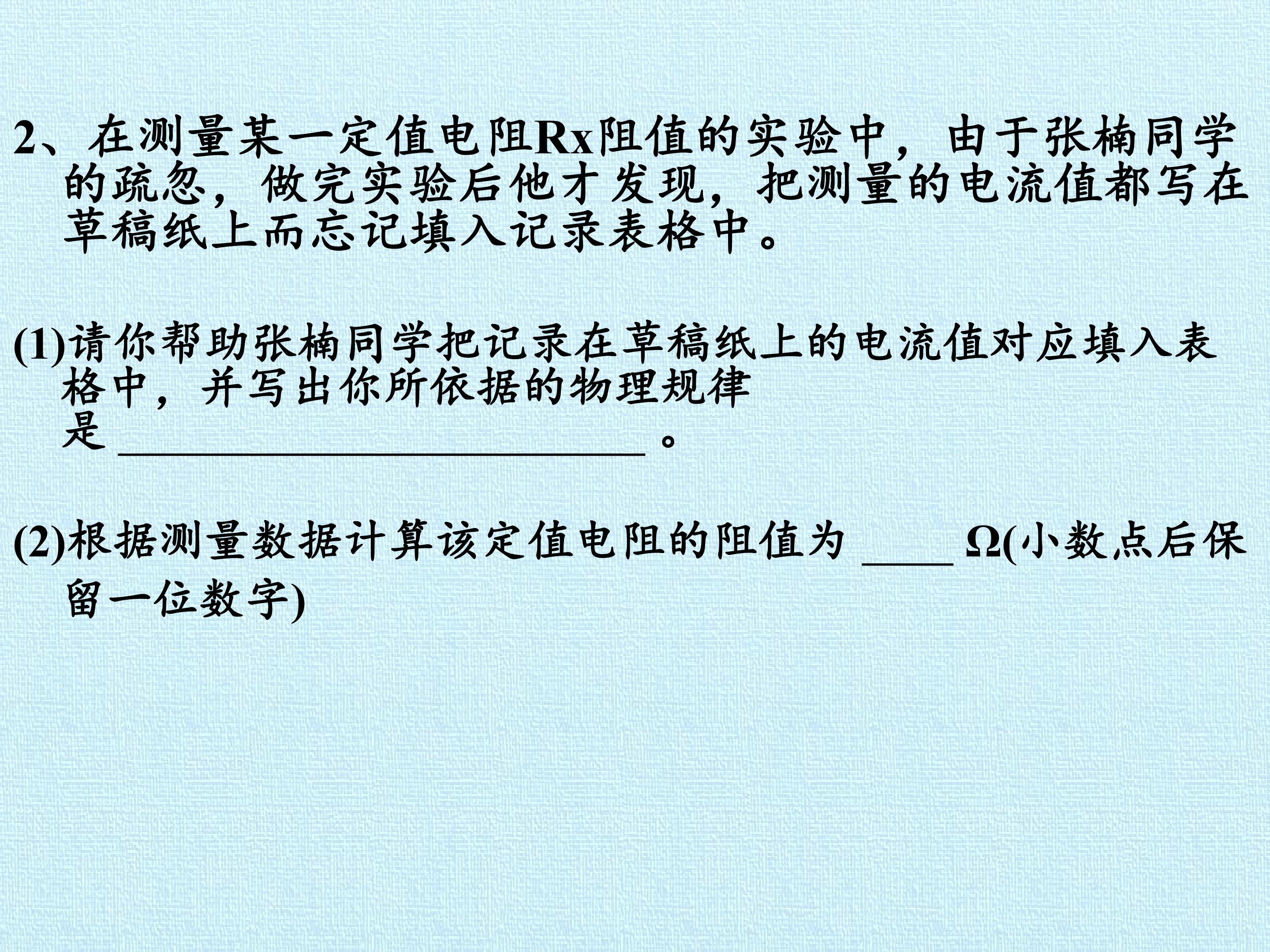 2、在测量某一定值电阻Rx阻值的实验中，由于张楠同学的疏忽，做完实验后他才发现，把测量的电流值都写在草稿纸上而忘记填入记录表格中。

(1)请你帮助张楠同学把记录在草稿纸上的电流值对应填入表格中，并写出你所依据的物理规律是____。

(2)根据测量数据计算该定值电阻的阻值为____Ω(小数点后保留一位数字)